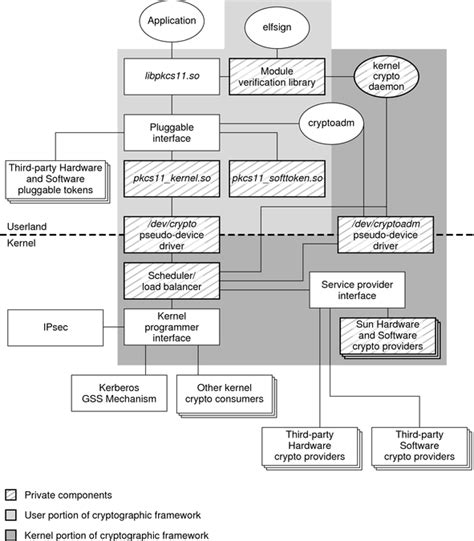 Application

elfsign

libpkcs11.so

Module verification library

kernel crypto daemon

Pluggable interface

cryptoadm

Third-party Hardware and Software pluggable tokens

pkcs11_kernel.so

pkcs11_softtoken.so

Userland

Kernel

/dev/crypto pseudo-device driver

/dev/cryptoadm pseudo-device driver

Scheduler/ load balancer

Service provider interface

IPsec

Kernel programmer interface

Sun Hardware and Software crypto providers

Kerberos GSS Mechanism

Other kernel crypto consumers

Third-party Hardware crypto providers

Third-party Software crypto providers

Private components

User portion of cryptographic framework

Kernel portion of cryptographic framework